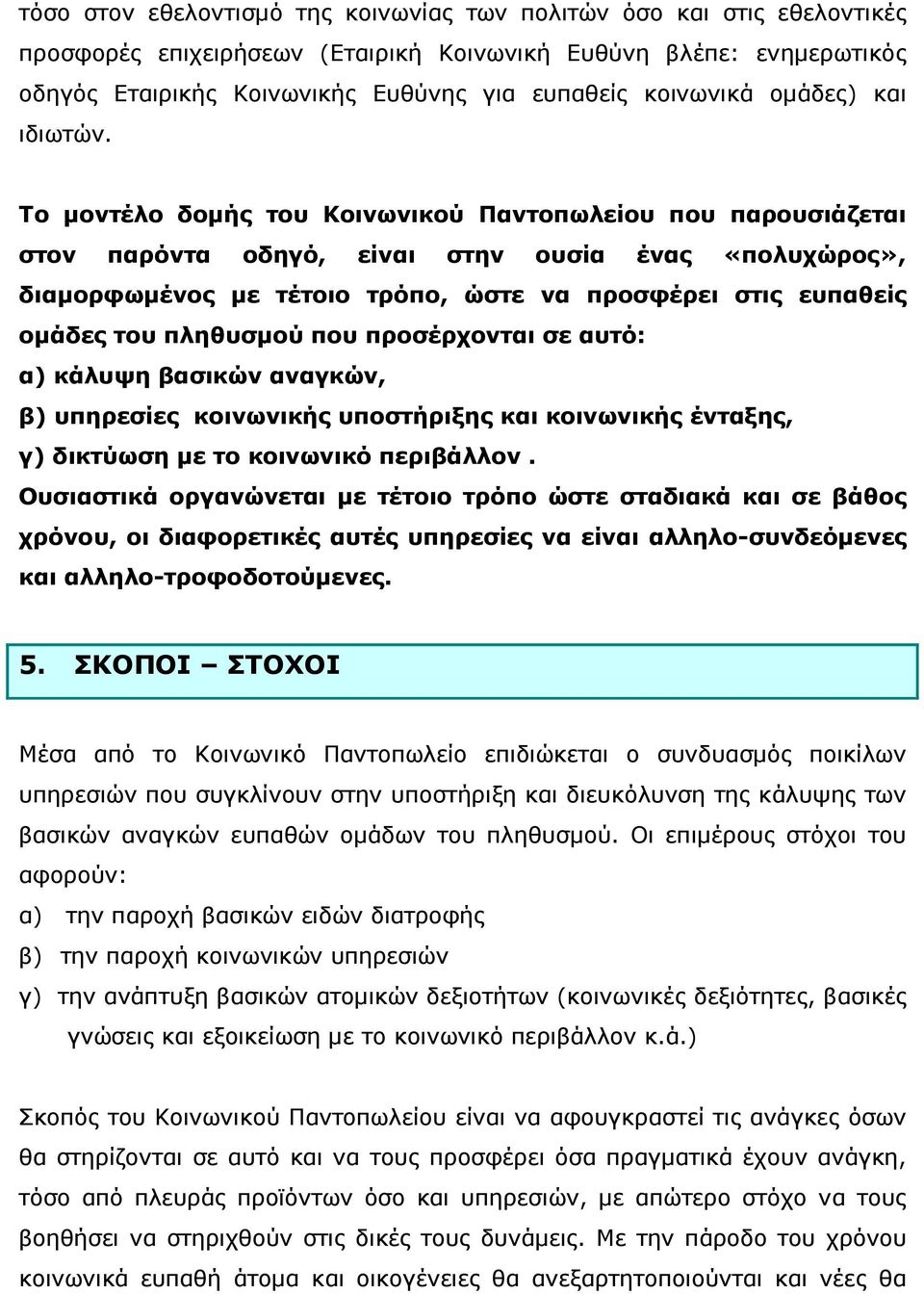 τόσο στον εθελοντισμό της κοινωνίας των πολιτών όσο και στις εθελοντικές προσφορές επιχειρήσεων (Εταιρική Κοινωνική Ευθύνη βλέπε: ενημερωτικός οδηγός Εταιρικής Κοινωνικής Ευθύνης για ευπαθείς κοινωνικά ομάδες) και ιδιωτών.

Το μοντέλο δομής του Κοινωνικού Παντοπωλείου που παρουσιάζεται στον παρόντα οδηγό, είναι στην ουσία ένας «πολυχώρος», διαμορφωμένος με τέτοιο τρόπο, ώστε να προσφέρει στις ευπαθείς ομάδες του πληθυσμού που προσέρχονται σε αυτό:
α) κάλυψη βασικών αναγκών,
β) υπηρεσίες κοινωνικής υποστήριξης και κοινωνικής ένταξης,
γ) δικτύωση με το κοινωνικό περιβάλλον .
Ουσιαστικά οργανώνεται με τέτοιο τρόπο ώστε σταδιακά και σε βάθος χρόνου, οι διαφορετικές αυτές υπηρεσίες να είναι αλληλο-συνδεόμενες και αλληλο-τροφοδοτούμενες.

5. ΣΚΟΠΟΙ – ΣΤΟΧΟΙ

Μέσα από το Κοινωνικό Παντοπωλείο επιδιώκεται ο συνδυασμός ποικίλων υπηρεσιών που συγκλίνουν στην υποστήριξη και διευκόλυνση της κάλυψης των βασικών αναγκών ευπαθών ομάδων του πληθυσμού. Οι επιμέρους στόχοι του αφορούν:
α) την παροχή βασικών ειδών διατροφής
β) την παροχή κοινωνικών υπηρεσιών
γ) την ανάπτυξη βασικών ατομικών δεξιοτήτων (κοινωνικές δεξιότητες, βασικές γνώσεις και εξοικείωση με το κοινωνικό περιβάλλον κ.ά.)

Σκοπός του Κοινωνικού Παντοπωλείου είναι να αφουγκραστεί τις ανάγκες όσων θα στηρίζονται σε αυτό και να τους προσφέρει όσα πραγματικά έχουν ανάγκη, τόσο από πλευράς προϊόντων όσο και υπηρεσιών, με απώτερο στόχο να τους βοηθήσει να στηριχθούν στις δικές τους δυνάμεις. Με την πάροδο του χρόνου κοινωνικά ευπαθή άτομα και οικογένειες θα ανεξαρτητοποιούνται και νέες θα